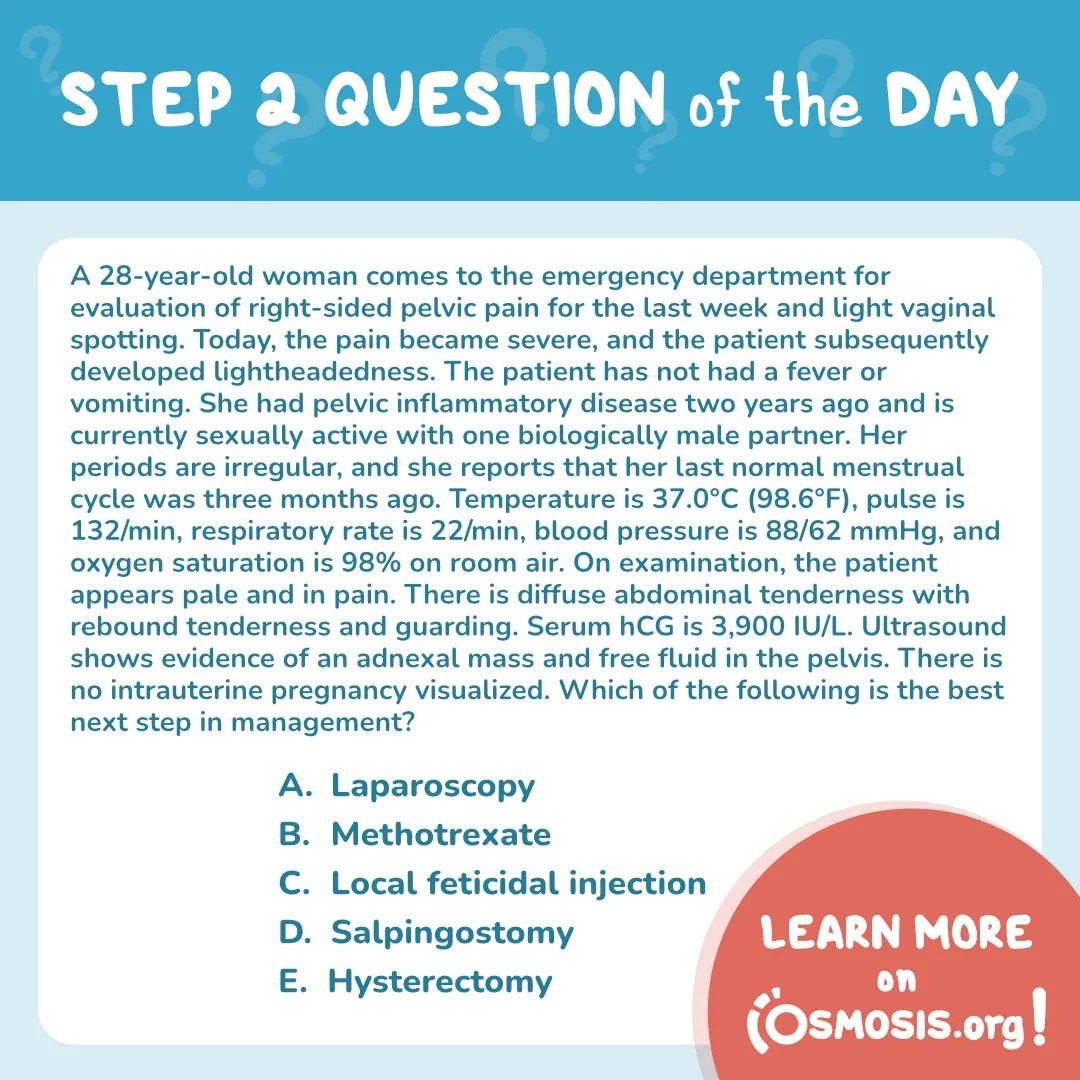 STEP 2 QUESTION of the DAY

A 28-year-old woman comes to the emergency department for evaluation of right-sided pelvic pain for the last week and light vaginal spotting. Today, the pain became severe, and the patient subsequently developed lightheadedness. The patient has not had a fever or vomiting. She had pelvic inflammatory disease two years ago and is currently sexually active with one biologically male partner. Her periods are irregular, and she reports that her last normal menstrual cycle was three months ago. Temperature is 37.0°C (98.6°F), pulse is 132/min, respiratory rate is 22/min, blood pressure is 88/62 mmHg, and oxygen saturation is 98% on room air. On examination, the patient appears pale and in pain. There is diffuse abdominal tenderness with rebound tenderness and guarding. Serum hCG is 3,900 IU/L. Ultrasound shows evidence of an adnexal mass and free fluid in the pelvis. There is no intrauterine pregnancy visualized. Which of the following is the best next step in management?

A. Laparoscopy
B. Methotrexate
C. Local feticidal injection
D. Salpingostomy
E. Hysterectomy

LEARN MORE on OSMOSIS.org!